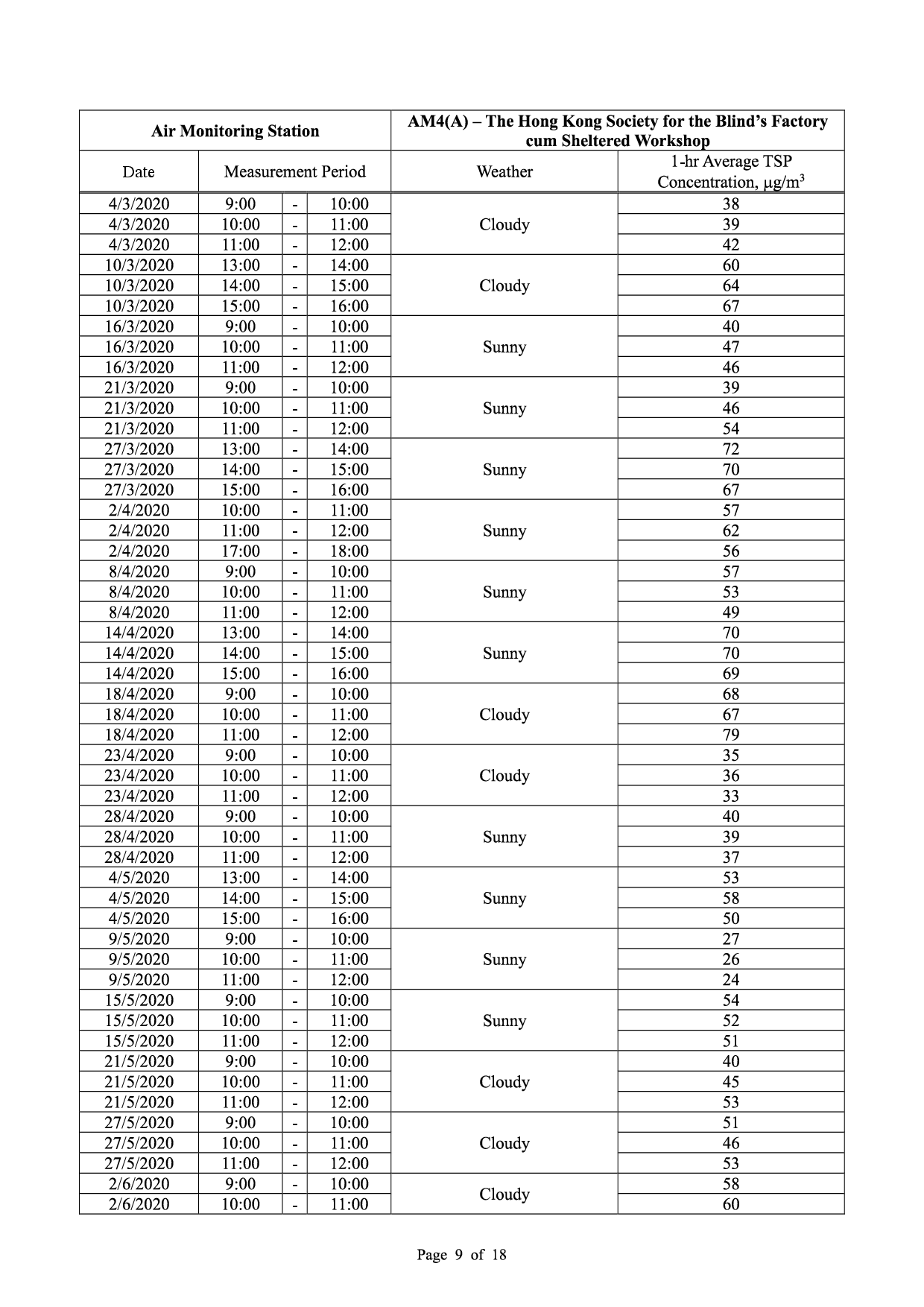 | Air Monitoring Station | | | | AM4(A) – The Hong Kong Society for the Blind's Factory cum Sheltered Workshop | |
|---|---|---|---|---|---|
| Date | Measurement Period | | | Weather | 1-hr Average TSP Concentration, $\mu g/m^3$ |
| 4/3/2020 | 9:00 | - | 10:00 | Cloudy | 38 |
| 4/3/2020 | 10:00 | - | 11:00 | | 39 |
| 4/3/2020 | 11:00 | - | 12:00 | | 42 |
| 10/3/2020 | 13:00 | - | 14:00 | Cloudy | 60 |
| 10/3/2020 | 14:00 | - | 15:00 | | 64 |
| 10/3/2020 | 15:00 | - | 16:00 | | 67 |
| 16/3/2020 | 9:00 | - | 10:00 | Sunny | 40 |
| 16/3/2020 | 10:00 | - | 11:00 | | 47 |
| 16/3/2020 | 11:00 | - | 12:00 | | 46 |
| 21/3/2020 | 9:00 | - | 10:00 | Sunny | 39 |
| 21/3/2020 | 10:00 | - | 11:00 | | 46 |
| 21/3/2020 | 11:00 | - | 12:00 | | 54 |
| 27/3/2020 | 13:00 | - | 14:00 | Sunny | 72 |
| 27/3/2020 | 14:00 | - | 15:00 | | 70 |
| 27/3/2020 | 15:00 | - | 16:00 | | 67 |
| 2/4/2020 | 10:00 | - | 11:00 | Sunny | 57 |
| 2/4/2020 | 11:00 | - | 12:00 | | 62 |
| 2/4/2020 | 17:00 | - | 18:00 | | 56 |
| 8/4/2020 | 9:00 | - | 10:00 | Sunny | 57 |
| 8/4/2020 | 10:00 | - | 11:00 | | 53 |
| 8/4/2020 | 11:00 | - | 12:00 | | 49 |
| 14/4/2020 | 13:00 | - | 14:00 | Sunny | 70 |
| 14/4/2020 | 14:00 | - | 15:00 | | 70 |
| 14/4/2020 | 15:00 | - | 16:00 | | 69 |
| 18/4/2020 | 9:00 | - | 10:00 | Cloudy | 68 |
| 18/4/2020 | 10:00 | - | 11:00 | | 67 |
| 18/4/2020 | 11:00 | - | 12:00 | | 79 |
| 23/4/2020 | 9:00 | - | 10:00 | Cloudy | 35 |
| 23/4/2020 | 10:00 | - | 11:00 | | 36 |
| 23/4/2020 | 11:00 | - | 12:00 | | 33 |
| 28/4/2020 | 9:00 | - | 10:00 | Sunny | 40 |
| 28/4/2020 | 10:00 | - | 11:00 | | 39 |
| 28/4/2020 | 11:00 | - | 12:00 | | 37 |
| 4/5/2020 | 13:00 | - | 14:00 | Sunny | 53 |
| 4/5/2020 | 14:00 | - | 15:00 | | 58 |
| 4/5/2020 | 15:00 | - | 16:00 | | 50 |
| 9/5/2020 | 9:00 | - | 10:00 | Sunny | 27 |
| 9/5/2020 | 10:00 | - | 11:00 | | 26 |
| 9/5/2020 | 11:00 | - | 12:00 | | 24 |
| 15/5/2020 | 9:00 | - | 10:00 | Sunny | 54 |
| 15/5/2020 | 10:00 | - | 11:00 | | 52 |
| 15/5/2020 | 11:00 | - | 12:00 | | 51 |
| 21/5/2020 | 9:00 | - | 10:00 | Cloudy | 40 |
| 21/5/2020 | 10:00 | - | 11:00 | | 45 |
| 21/5/2020 | 11:00 | - | 12:00 | | 53 |
| 27/5/2020 | 9:00 | - | 10:00 | Cloudy | 51 |
| 27/5/2020 | 10:00 | - | 11:00 | | 46 |
| 27/5/2020 | 11:00 | - | 12:00 | | 53 |
| 2/6/2020 | 9:00 | - | 10:00 | Cloudy | 58 |
| 2/6/2020 | 10:00 | - | 11:00 | | 60 |

Page 9 of 18